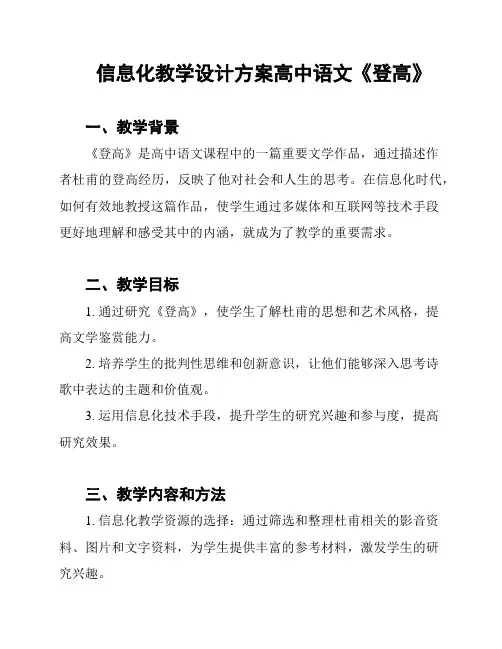 信息化教学设计方案高中语文《登高》

一、教学背景

《登高》是高中语文课程中的一篇重要文学作品，通过描述作者杜甫的登高经历，反映了他对社会和人生的思考。在信息化时代，如何有效地教授这篇作品，使学生通过多媒体和互联网等技术手段更好地理解和感受其中的内涵，就成为了教学的重要需求。

二、教学目标

1. 通过研究《登高》，使学生了解杜甫的思想和艺术风格，提高文学鉴赏能力。

2. 培养学生的批判性思维和创新意识，让他们能够深入思考诗歌中表达的主题和价值观。

3. 运用信息化技术手段，提升学生的研究兴趣和参与度，提高研究效果。

三、教学内容和方法

1. 信息化教学资源的选择：通过筛选和整理杜甫相关的影音资料、图片和文字资料，为学生提供丰富的参考材料，激发学生的研究兴趣。